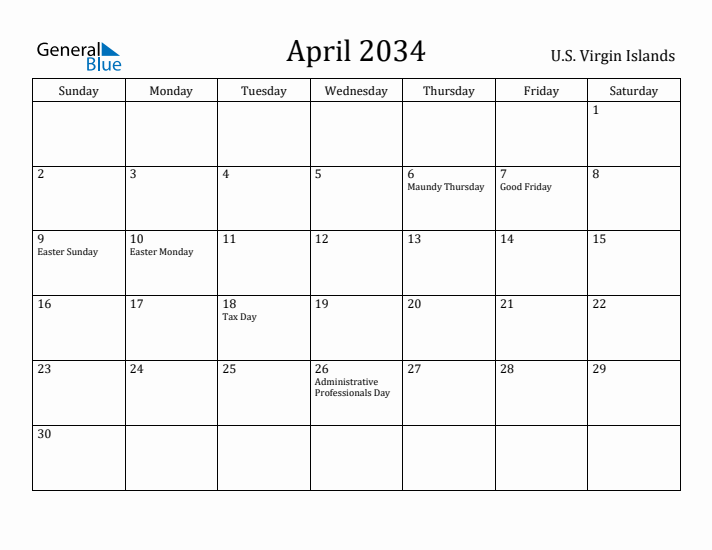 General Blue

April 2034

U.S. Virgin Islands

| Sunday | Monday | Tuesday | Wednesday | Thursday | Friday | Saturday |
|---|---|---|---|---|---|---|
| | | | | | | 1 |
| 2 | 3 | 4 | 5 | 6 Maundy Thursday | 7 Good Friday | 8 |
| 9 Easter Sunday | 10 Easter Monday | 11 | 12 | 13 | 14 | 15 |
| 16 | 17 | 18 Tax Day | 19 | 20 | 21 | 22 |
| 23 | 24 | 25 | 26 Administrative Professionals Day | 27 | 28 | 29 |
| 30 | | | | | | |